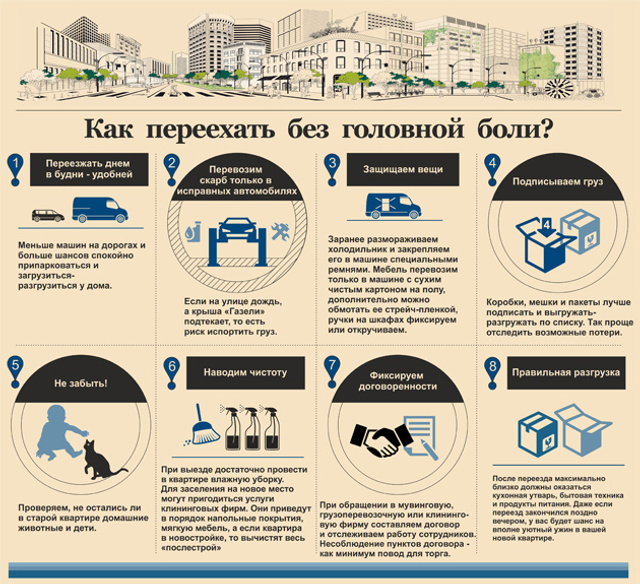 Как переехать без головной боли?

1
Переезжать днем в будни - удобней

Меньше машин на дорогах и больше шансов спокойно припарковаться и загрузиться-разгрузиться у дома.

2
Перевозим скарб только в исправных автомобилях

Если на улице дождь, а крыша «Газели» подтекает, то есть риск испортить груз.

3
Защищаем вещи

Заранее размораживаем холодильник и закрепляем его в машине специальными ремнями. Мебель перевозим только в машине с сухим чистым картоном на полу, дополнительно можно обмотать ее стрейч-пленкой, ручки на шкафах фиксируем или откручиваем.

4
Подписываем груз

4

Коробки, мешки и пакеты лучше подписать и выгружать-разгружать по списку. Так проще отследить возможные потери.

5
Не забыть!

Проверяем, не остались ли в старой квартире домашние животные и дети.

6
Наводим чистоту

При выезде достаточно провести в квартире влажную уборку. Для заселения на новое место могут пригодиться услуги клининговых фирм. Они приведут в порядок напольные покрытия, мягкую мебель, а если квартира в новостройке, то вычистят весь «послестрой»

7
Фиксируем договоренности

При обращении в мувинговую, грузоперевозочную или клининговую фирму составляем договор и отслеживаем работу сотрудников. Несоблюдение пунктов договора - как минимум повод для торга.

8
Правильная разгрузка

После переезда максимально близко должны оказаться кухонная утварь, бытовая техника и продукты питания. Даже если переезд закончился поздно вечером, у вас будет шанс на вполне уютный ужин в вашей новой квартире.